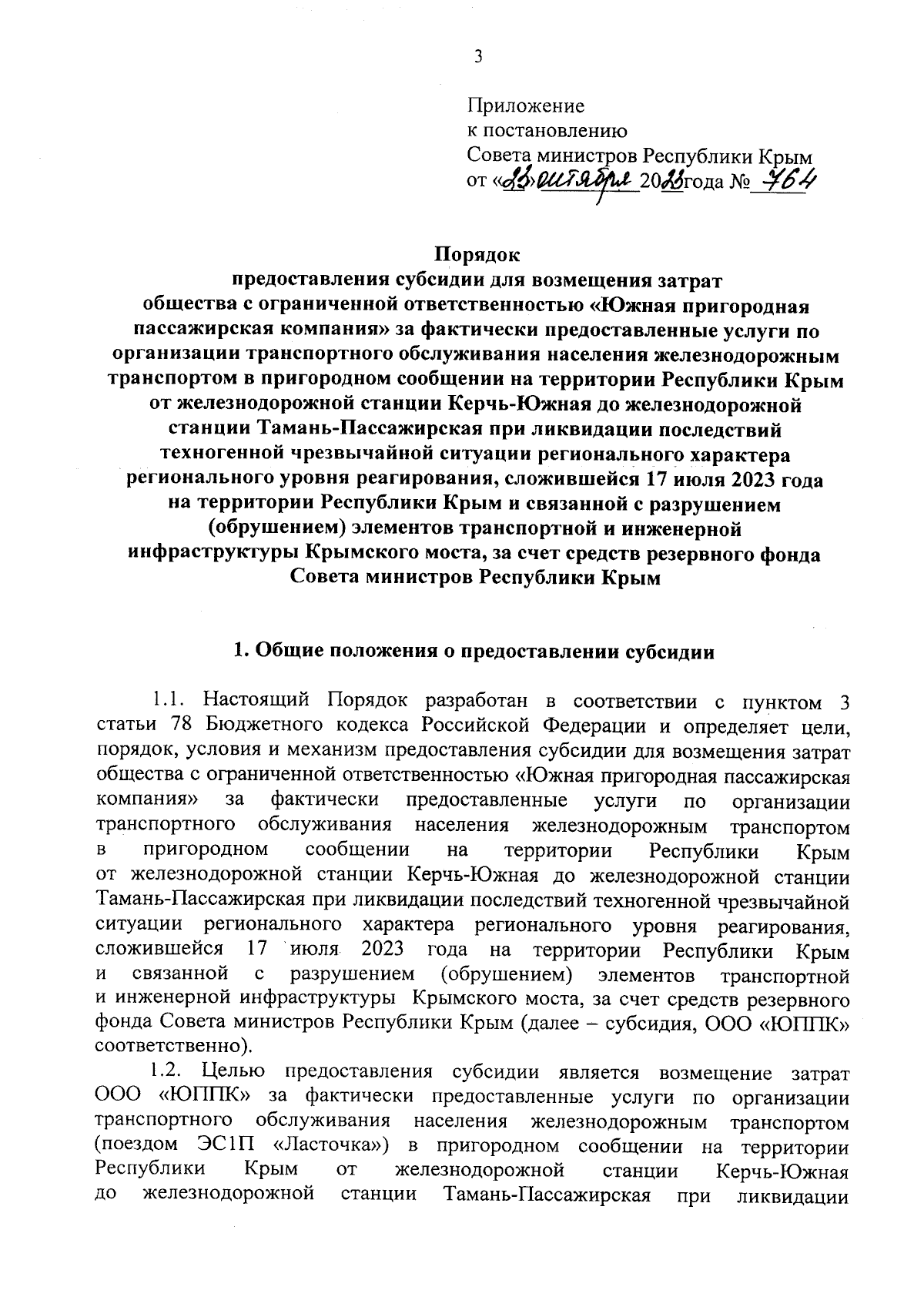 3

Приложение
к постановлению
Совета министров Республики Крым
от «23» октября 2023 года № 764

Порядок
предоставления субсидии для возмещения затрат общества с ограниченной ответственностью «Южная пригородная пассажирская компания» за фактически предоставленные услуги по организации транспортного обслуживания населения железнодорожным транспортом в пригородном сообщении на территории Республики Крым от железнодорожной станции Керчь-Южная до железнодорожной станции Тамань-Пассажирская при ликвидации последствий техногенной чрезвычайной ситуации регионального характера регионального уровня реагирования, сложившейся 17 июля 2023 года на территории Республики Крым и связанной с разрушением (обрушением) элементов транспортной и инженерной инфраструктуры Крымского моста, за счет средств резервного фонда Совета министров Республики Крым

1. Общие положения о предоставлении субсидии

1.1. Настоящий Порядок разработан в соответствии с пунктом 3 статьи 78 Бюджетного кодекса Российской Федерации и определяет цели, порядок, условия и механизм предоставления субсидии для возмещения затрат общества с ограниченной ответственностью «Южная пригородная пассажирская компания» за фактически предоставленные услуги по организации транспортного обслуживания населения железнодорожным транспортом в пригородном сообщении на территории Республики Крым от железнодорожной станции Керчь-Южная до железнодорожной станции Тамань-Пассажирская при ликвидации последствий техногенной чрезвычайной ситуации регионального характера регионального уровня реагирования, сложившейся 17 июля 2023 года на территории Республики Крым и связанной с разрушением (обрушением) элементов транспортной и инженерной инфраструктуры Крымского моста, за счет средств резервного фонда Совета министров Республики Крым (далее – субсидия, ООО «ЮППК» соответственно).

1.2. Целью предоставления субсидии является возмещение затрат ООО «ЮППК» за фактически предоставленные услуги по организации транспортного обслуживания населения железнодорожным транспортом (поездом ЭС1П «Ласточка») в пригородном сообщении на территории Республики Крым от железнодорожной станции Керчь-Южная до железнодорожной станции Тамань-Пассажирская при ликвидации